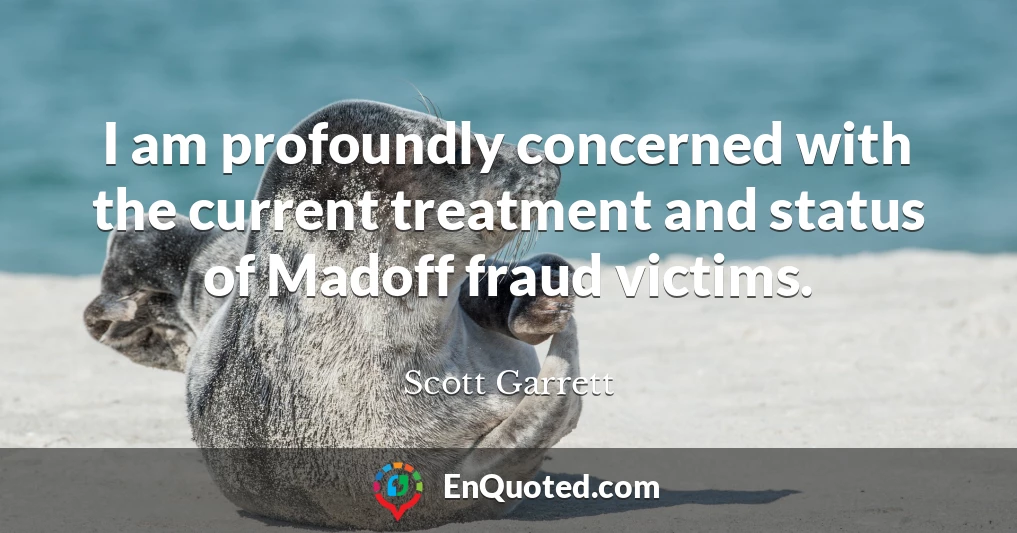 I am profoundly concerned with the current treatment and status of Madoff fraud victims.

Scott Garrett

EnQuoted.com